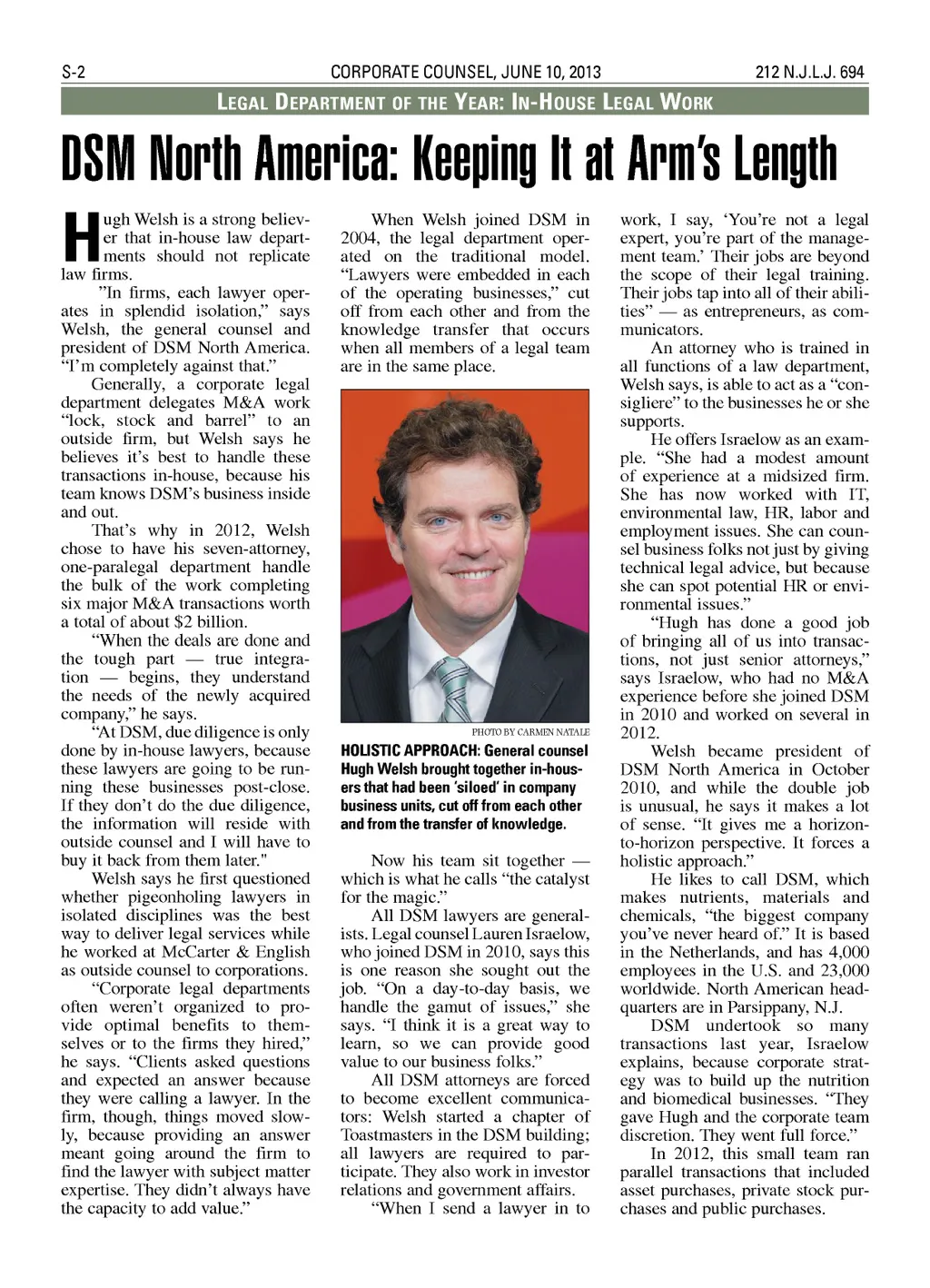 S-2 CORPORATE COUNSEL, JUNE 10, 2013 212 N.J.L.J. 694

LEGAL DEPARTMENT OF THE YEAR: IN-HOUSE LEGAL WORK

DSM North America: Keeping It at Arm's Length

Hugh Welsh is a strong believer that in-house law departments should not replicate law firms.

"In firms, each lawyer operates in splendid isolation," says Welsh, the general counsel and president of DSM North America. "I'm completely against that."

Generally, a corporate legal department delegates M&A work "lock, stock and barrel" to an outside firm, but Welsh says he believes it's best to handle these transactions in-house, because his team knows DSM's business inside and out.

That's why in 2012, Welsh chose to have his seven-attorney, one-paralegal department handle the bulk of the work completing six major M&A transactions worth a total of about $2 billion.

"When the deals are done and the tough part — true integration — begins, they understand the needs of the newly acquired company," he says.

"At DSM, due diligence is only done by in-house lawyers, because these lawyers are going to be running these businesses post-close. If they don't do the due diligence, the information will reside with outside counsel and I will have to buy it back from them later."

Welsh says he first questioned whether pigeonholing lawyers in isolated disciplines was the best way to deliver legal services while he worked at McCarter & English as outside counsel to corporations.

"Corporate legal departments often weren't organized to provide optimal benefits to themselves or to the firms they hired," he says. "Clients asked questions and expected an answer because they were calling a lawyer. In the firm, though, things moved slowly, because providing an answer meant going around the firm to find the lawyer with subject matter expertise. They didn't always have the capacity to add value."

When Welsh joined DSM in 2004, the legal department operated on the traditional model. "Lawyers were embedded in each of the operating businesses," cut off from each other and from the knowledge transfer that occurs when all members of a legal team are in the same place.

PHOTO BY CARMEN NATALE

HOLISTIC APPROACH: General counsel Hugh Welsh brought together in-housers that had been 'siloed' in company business units, cut off from each other and from the transfer of knowledge.

Now his team sit together — which is what he calls "the catalyst for the magic."

All DSM lawyers are generalists. Legal counsel Lauren Israelow, who joined DSM in 2010, says this is one reason she sought out the job. "On a day-to-day basis, we handle the gamut of issues," she says. "I think it is a great way to learn, so we can provide good value to our business folks."

All DSM attorneys are forced to become excellent communicators: Welsh started a chapter of Toastmasters in the DSM building; all lawyers are required to participate. They also work in investor relations and government affairs.

"When I send a lawyer in to work, I say, 'You're not a legal expert, you're part of the management team.' Their jobs are beyond the scope of their legal training. Their jobs tap into all of their abilities" — as entrepreneurs, as communicators.

An attorney who is trained in all functions of a law department, Welsh says, is able to act as a "consigliere" to the businesses he or she supports.

He offers Israelow as an example. "She had a modest amount of experience at a midsized firm. She has now worked with IT, environmental law, HR, labor and employment issues. She can counsel business folks not just by giving technical legal advice, but because she can spot potential HR or environmental issues."

"Hugh has done a good job of bringing all of us into transactions, not just senior attorneys," says Israelow, who had no M&A experience before she joined DSM in 2010 and worked on several in 2012.

Welsh became president of DSM North America in October 2010, and while the double job is unusual, he says it makes a lot of sense. "It gives me a horizon-to-horizon perspective. It forces a holistic approach."

He likes to call DSM, which makes nutrients, materials and chemicals, "the biggest company you've never heard of." It is based in the Netherlands, and has 4,000 employees in the U.S. and 23,000 worldwide. North American headquarters are in Parsippany, N.J.

DSM undertook so many transactions last year, Israelow explains, because corporate strategy was to build up the nutrition and biomedical businesses. "They gave Hugh and the corporate team discretion. They went full force."

In 2012, this small team ran parallel transactions that included asset purchases, private stock purchases and public purchases.